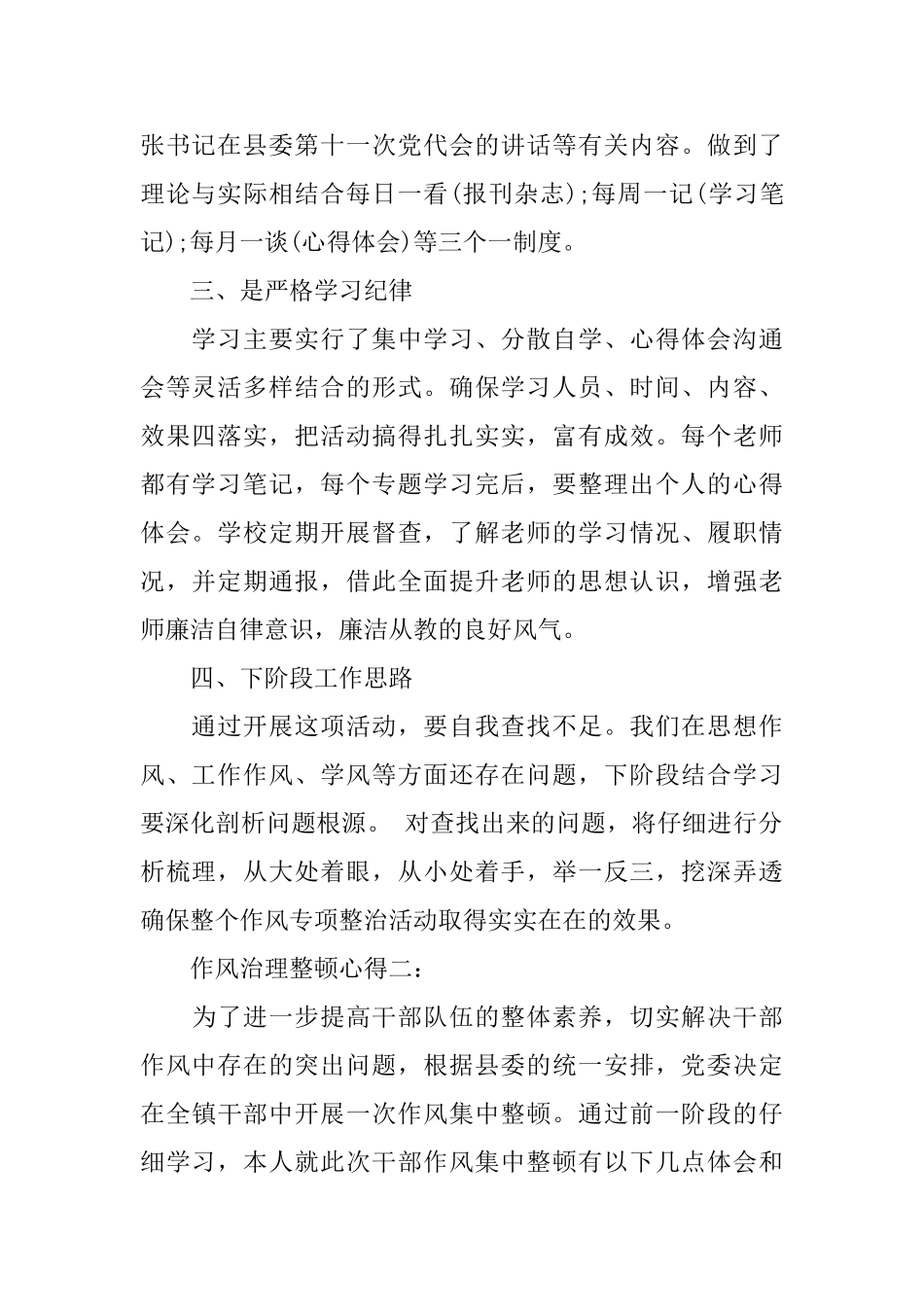 张书记在县委第十一次党代会的讲话等有关内容。做到了理论与实际相结合每日一看(报刊杂志);每周一记(学习笔记);每月一谈(心得体会)等三个一制度。

三、是严格学习纪律

学习主要实行了集中学习、分散自学、心得体会沟通会等灵活多样结合的形式。确保学习人员、时间、内容、效果四落实，把活动搞得扎扎实实，富有成效。每个老师都有学习笔记，每个专题学习完后，要整理出个人的心得体会。学校定期开展督查，了解老师的学习情况、履职情况，并定期通报，借此全面提升老师的思想认识，增强老师廉洁自律意识，廉洁从教的良好风气。

四、下阶段工作思路

通过开展这项活动，要自我查找不足。我们在思想作风、工作作风、学风等方面还存在问题，下阶段结合学习要深化剖析问题根源。 对查找出来的问题，将仔细进行分析梳理，从大处着眼，从小处着手，举一反三，挖深弄透确保整个作风专项整治活动取得实实在在的效果。

作风治理整顿心得二:

为了进一步提高干部队伍的整体素养，切实解决干部作风中存在的突出问题，根据县委的统一安排，党委决定在全镇干部中开展一次作风集中整顿。通过前一阶段的仔细学习，本人就此次干部作风集中整顿有以下几点体会和